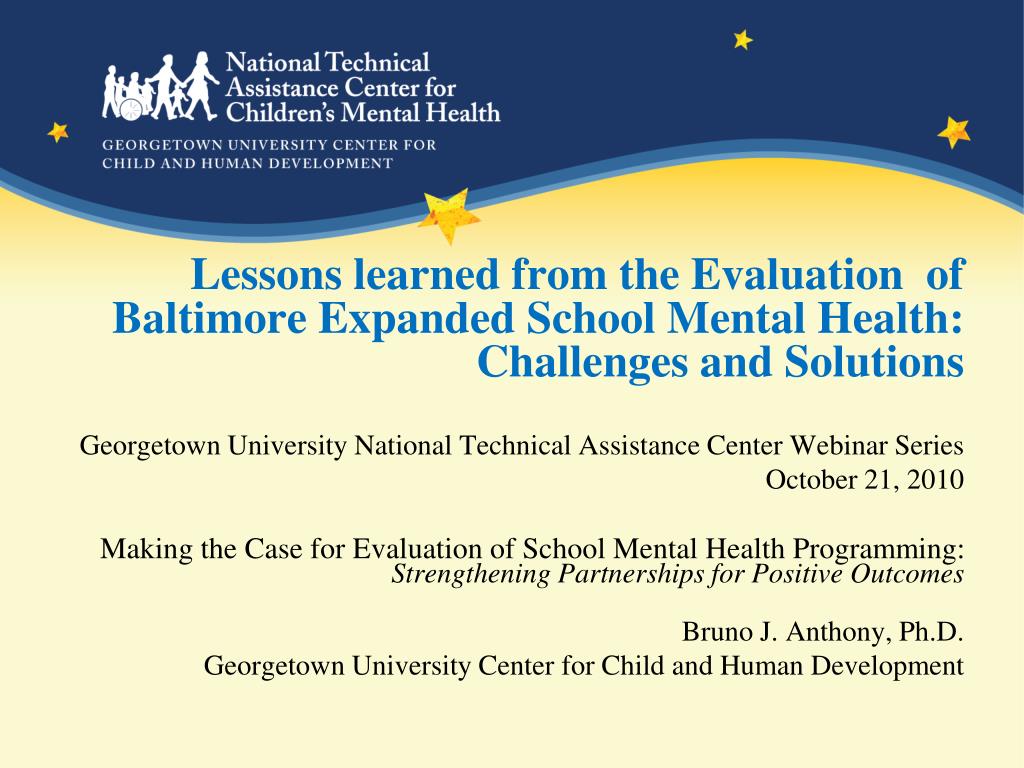 National Technical Assistance Center for Children's Mental Health

GEORGETOWN UNIVERSITY CENTER FOR CHILD AND HUMAN DEVELOPMENT

Lessons learned from the Evaluation of Baltimore Expanded School Mental Health: Challenges and Solutions

Georgetown University National Technical Assistance Center Webinar Series
October 21, 2010

Making the Case for Evaluation of School Mental Health Programming:
Strengthening Partnerships for Positive Outcomes

Bruno J. Anthony, Ph.D.
Georgetown University Center for Child and Human Development